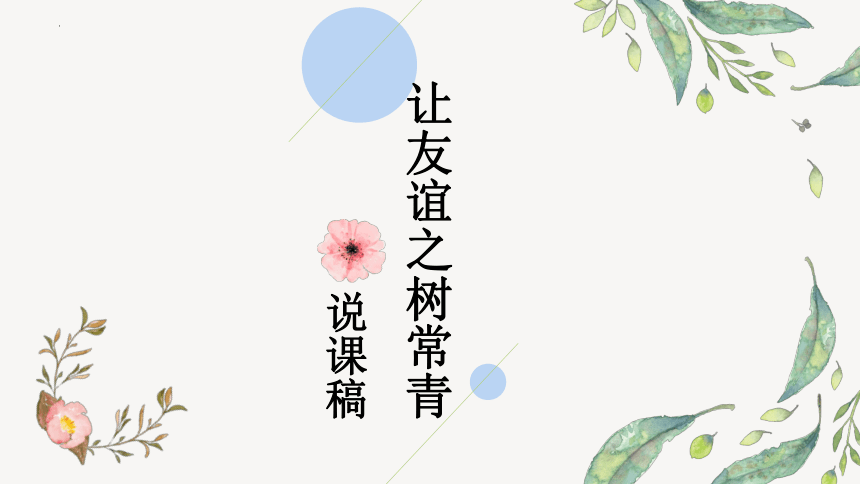 让友谊之树常青

说课稿